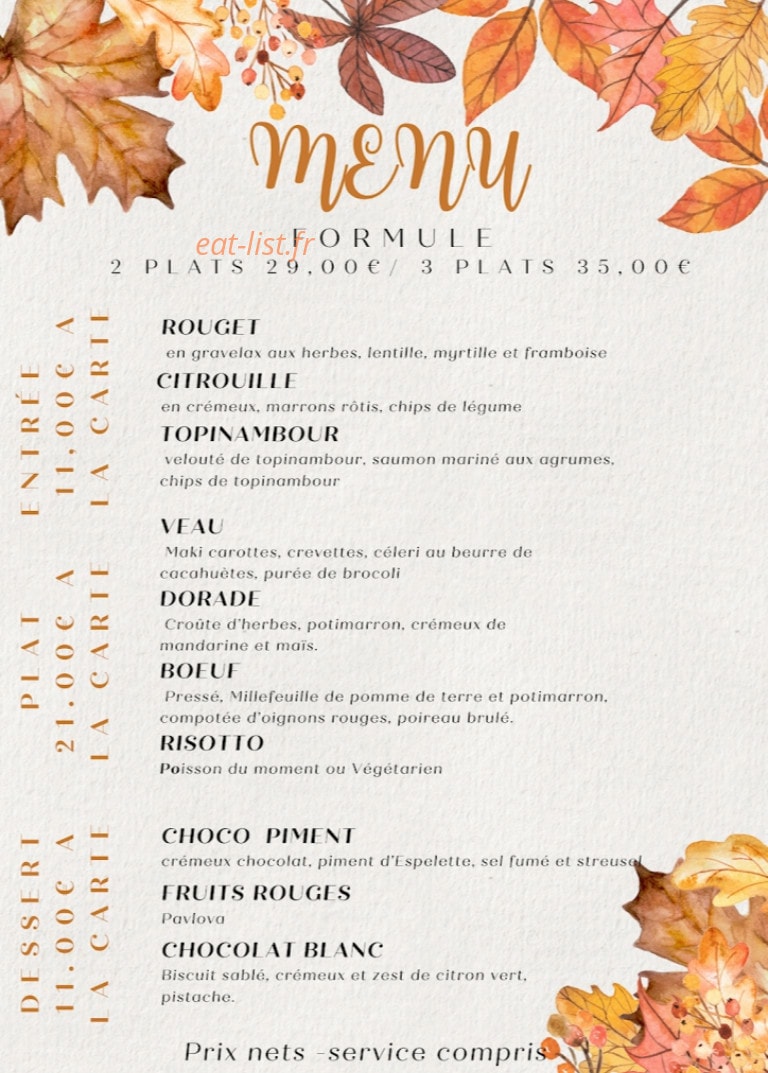 MENU

FORMULE
2 PLATS 29,00€/ 3 PLATS 35,00€

ENTRÉE
11,00€ A
LA CARTE

ROUGET
en gravelax aux herbes, lentille, myrtille et framboise

CITROUILLE
en crémeux, marrons rôtis, chips de légume

TOPINAMBOUR
velouté de topinambour, saumon mariné aux agrumes, chips de topinambour

PLAT
21.00€ A
LA CARTE

VEAU
Maki carottes, crevettes, céleri au beurre de cacahuètes, purée de brocoli

DORADE
Croûte d'herbes, potimarron, crémeux de mandarine et maïs.

BOEUF
Pressé, Millefeuille de pomme de terre et potimarron, compotée d'oignons rouges, poireau brulé.

RISOTTO
Poisson du moment ou Végétarien

DESSERT
11.00€ A
LA CARTE

CHOCO PIMENT
crémeux chocolat, piment d'Espelette, sel fumé et streusel

FRUITS ROUGES
Pavlova

CHOCOLAT BLANC
Biscuit sablé, crémeux et zest de citron vert, pistache.

Prix nets -service compris

eat-list.fr